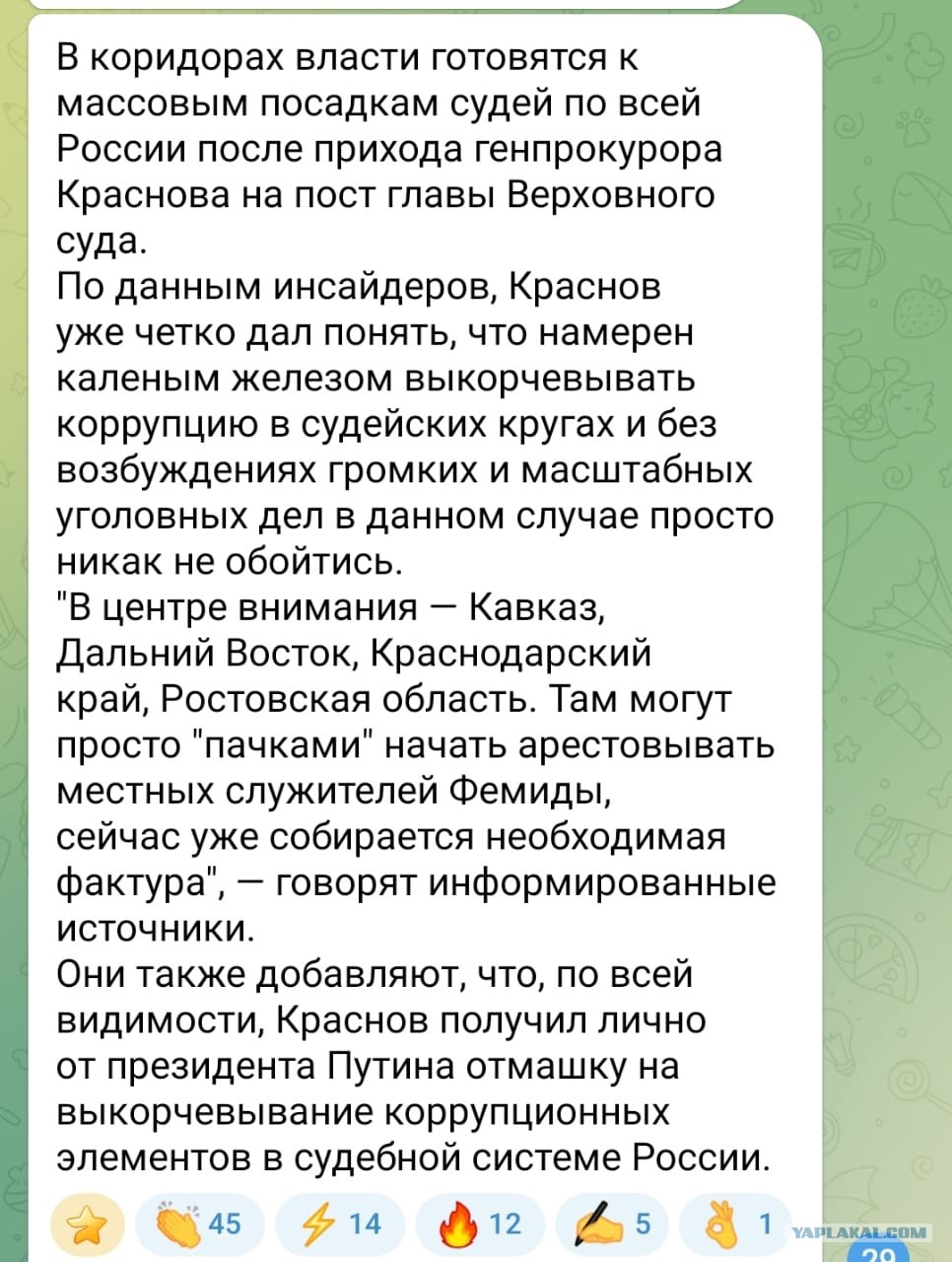 В коридорах власти готовятся к массовым посадкам судей по всей России после прихода генпрокурора Краснова на пост главы Верховного суда.
По данным инсайдеров, Краснов уже четко дал понять, что намерен каленым железом выкорчевывать коррупцию в судейских кругах и без возбуждениях громких и масштабных уголовных дел в данном случае просто никак не обойтись.
"В центре внимания — Кавказ, Дальний Восток, Краснодарский край, Ростовская область. Там могут просто "пачками" начать арестовывать местных служителей Фемиды, сейчас уже собирается необходимая фактура", — говорят информированные источники.
Они также добавляют, что, по всей видимости, Краснов получил лично от президента Путина отмашку на выкорчевывание коррупционных элементов в судебной системе России.

45 14 12 5 1

YAPLAKAL.COM

29